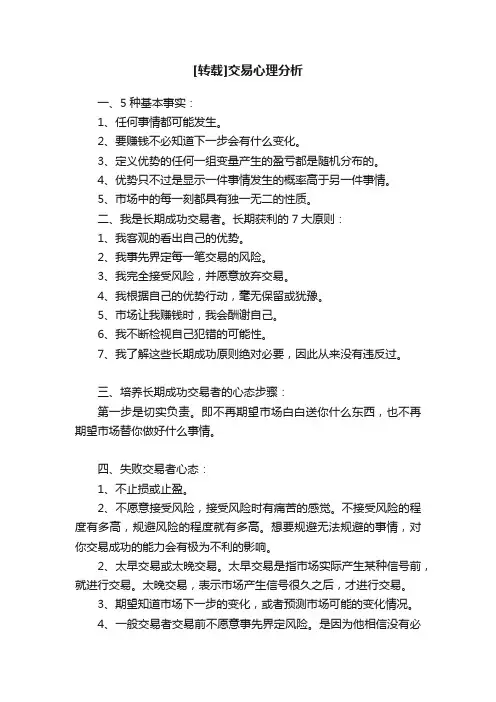 [转载]交易心理分析

一、5 种基本事实：

1、任何事情都可能发生。

2、要赚钱不必知道下一步会有什么变化。

3、定义优势的任何一组变量产生的盈亏都是随机分布的。

4、优势只不过是显示一件事情发生的概率高于另一件事情。

5、市场中的每一刻都具有独一无二的性质。

二、我是长期成功交易者。长期获利的 7 大原则：

1、我客观的看出自己的优势。

2、我事先界定每一笔交易的风险。

3、我完全接受风险，并愿意放弃交易。

4、我根据自己的优势行动，毫无保留或犹豫。

5、市场让我赚钱时，我会酬谢自己。

6、我不断检视自己犯错的可能性。

7、我了解这些长期成功原则绝对必要，因此从来没有违反过。

三、培养长期成功交易者的心态步骤：

第一步是切实负责。即不再期望市场白白送你什么东西，也不再期望市场替你做好什么事情。

四、失败交易者心态：

1、不止损或止盈。

2、不愿意接受风险，接受风险时有痛苦的感觉。不接受风险的程度有多高，规避风险的程度就有多高。想要规避无法规避的事情，对你交易成功的能力会有极为不利的影响。

2、太早交易或太晚交易。太早交易是指市场实际产生某种信号前，就进行交易。太晚交易，表示市场产生信号很久之后，才进行交易。

3、期望知道市场下一步的变化，或者预测市场可能的变化情况。

4、一般交易者交易前不愿意事先界定风险。是因为他相信没有必